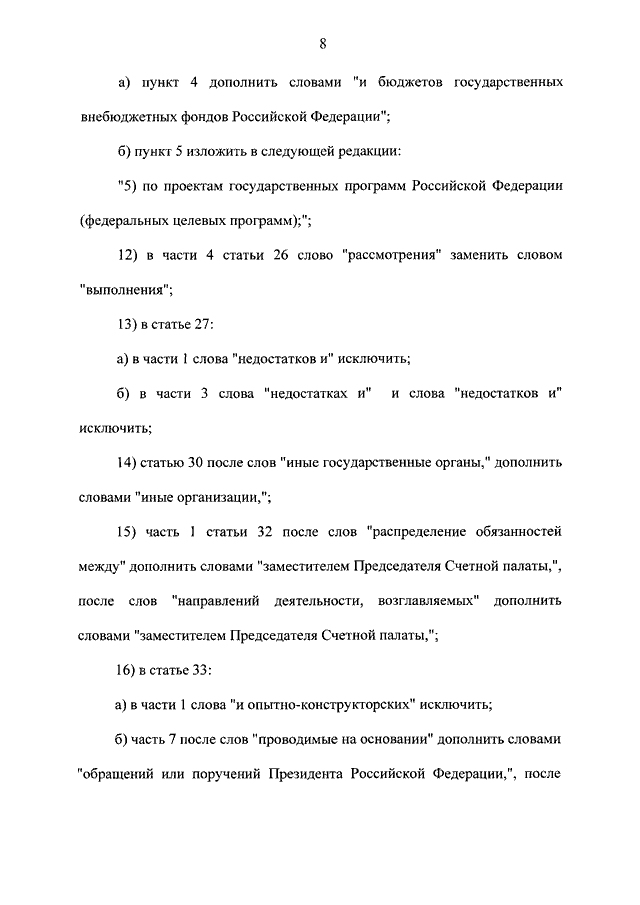 8

а) пункт 4 дополнить словами "и бюджетов государственных внебюджетных фондов Российской Федерации";

б) пункт 5 изложить в следующей редакции:

"5) по проектам государственных программ Российской Федерации (федеральных целевых программ);";

12) в части 4 статьи 26 слово "рассмотрения" заменить словом "выполнения";

13) в статье 27:

а) в части 1 слова "недостатков и" исключить;

б) в части 3 слова "недостатках и" и слова "недостатков и" исключить;

14) статью 30 после слов "иные государственные органы," дополнить словами "иные организации,";

15) часть 1 статьи 32 после слов "распределение обязанностей между" дополнить словами "заместителем Председателя Счетной палаты,", после слов "направлений деятельности, возглавляемых" дополнить словами "заместителем Председателя Счетной палаты,";

16) в статье 33:

а) в части 1 слова "и опытно-конструкторских" исключить;

б) часть 7 после слов "проводимые на основании" дополнить словами "обращений или поручений Президента Российской Федерации,", после